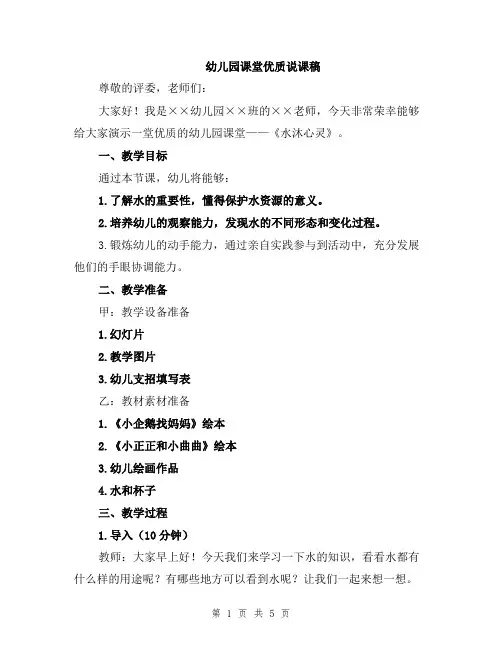 幼儿园课堂优质说课稿

尊敬的评委，老师们：

大家好！我是××幼儿园××班的××老师，今天非常荣幸能够给大家演示一堂优质的幼儿园课堂——《水沐心灵》。

一、教学目标

通过本节课，幼儿将能够：

1.了解水的重要性，懂得保护水资源的意义。

2.培养幼儿的观察能力，发现水的不同形态和变化过程。

3.锻炼幼儿的动手能力，通过亲自实践参与到活动中，充分发展他们的手眼协调能力。

二、教学准备

甲：教学设备准备

1.幻灯片

2.教学图片

3.幼儿支招填写表

乙：教材素材准备

1.《小企鹅找妈妈》绘本

2.《小正正和小曲曲》绘本

3.幼儿绘画作品

4.水和杯子

三、教学过程

1.导入（10分钟）

教师：大家早上好！今天我们来学习一下水的知识，看看水都有什么样的用途呢？有哪些地方可以看到水呢？让我们一起来想一想。

第 1 页 共 5 页